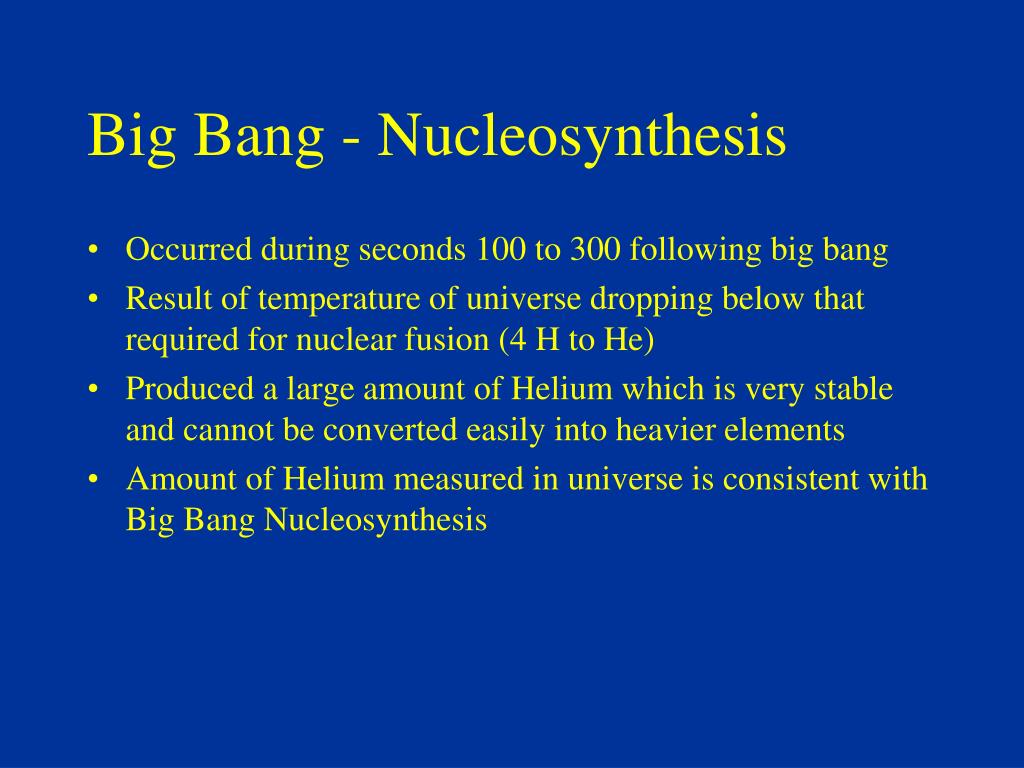 Big Bang - Nucleosynthesis

• Occurred during seconds 100 to 300 following big bang
• Result of temperature of universe dropping below that required for nuclear fusion (4 H to He)
• Produced a large amount of Helium which is very stable and cannot be converted easily into heavier elements
• Amount of Helium measured in universe is consistent with Big Bang Nucleosynthesis